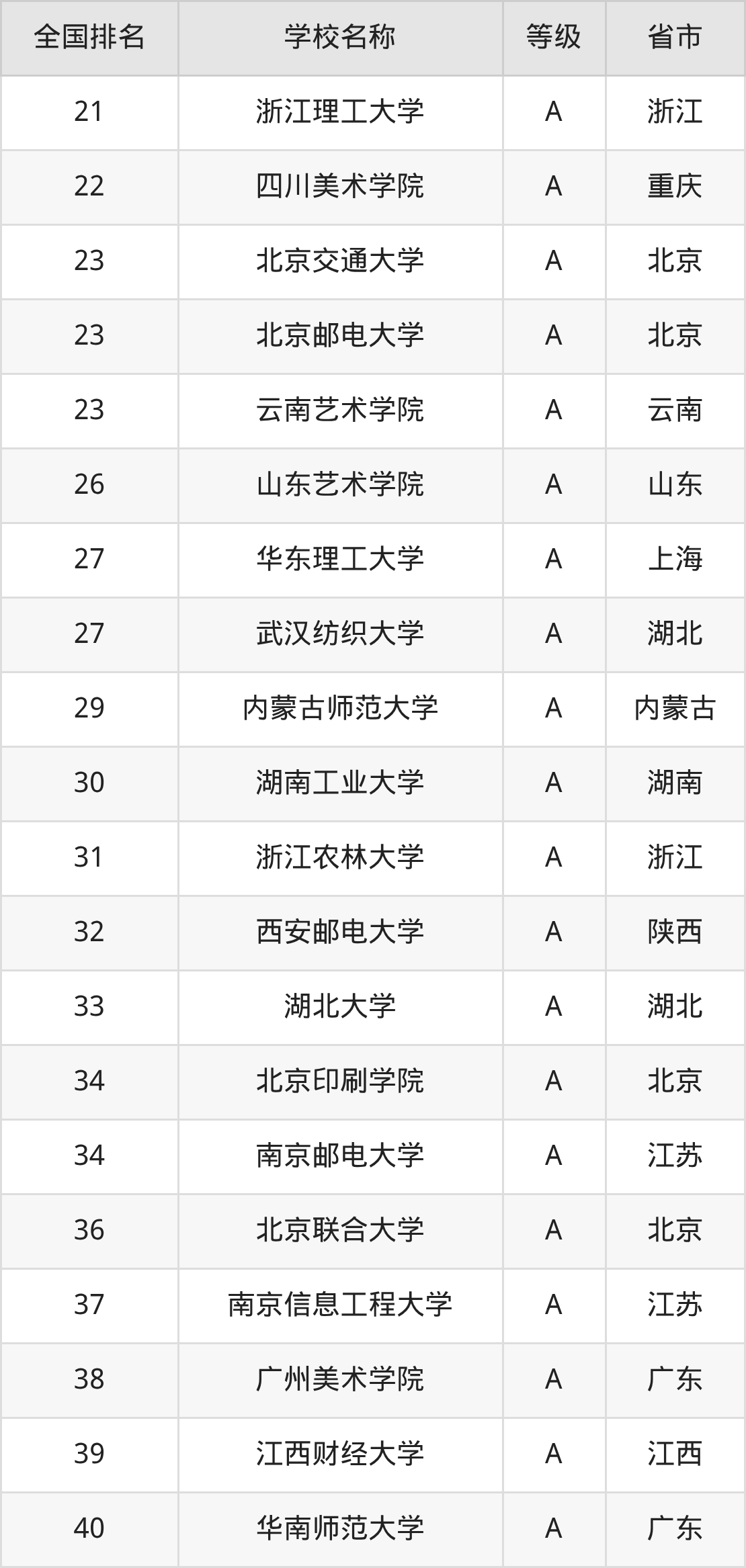 | 全国排名 | 学校名称 | 等级 | 省市 |
|---|---|---|---|
| 21 | 浙江理工大学 | A | 浙江 |
| 22 | 四川美术学院 | A | 重庆 |
| 23 | 北京交通大学 | A | 北京 |
| 23 | 北京邮电大学 | A | 北京 |
| 23 | 云南艺术学院 | A | 云南 |
| 26 | 山东艺术学院 | A | 山东 |
| 27 | 华东理工大学 | A | 上海 |
| 27 | 武汉纺织大学 | A | 湖北 |
| 29 | 内蒙古师范大学 | A | 内蒙古 |
| 30 | 湖南工业大学 | A | 湖南 |
| 31 | 浙江农林大学 | A | 浙江 |
| 32 | 西安邮电大学 | A | 陕西 |
| 33 | 湖北大学 | A | 湖北 |
| 34 | 北京印刷学院 | A | 北京 |
| 34 | 南京邮电大学 | A | 江苏 |
| 36 | 北京联合大学 | A | 北京 |
| 37 | 南京信息工程大学 | A | 江苏 |
| 38 | 广州美术学院 | A | 广东 |
| 39 | 江西财经大学 | A | 江西 |
| 40 | 华南师范大学 | A | 广东 |